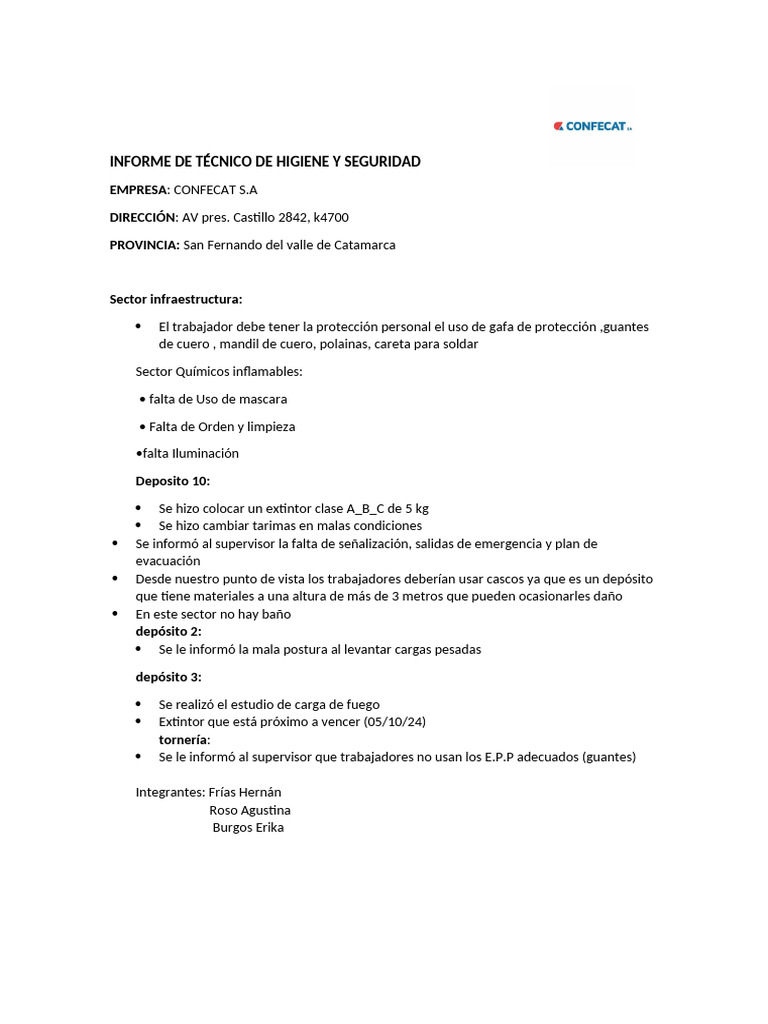 CONFECAT

INFORME DE TÉCNICO DE HIGIENE Y SEGURIDAD

EMPRESA: CONFECAT S.A

DIRECCIÓN: AV pres. Castillo 2842, k4700

PROVINCIA: San Fernando del valle de Catamarca

Sector infraestructura:

• El trabajador debe tener la protección personal el uso de gafa de protección ,guantes de cuero , mandil de cuero, polainas, careta para soldar

Sector Químicos inflamables:

• falta de Uso de mascara

• Falta de Orden y limpieza

•falta Iluminación

Deposito 10:

• Se hizo colocar un extintor clase A_B_C de 5 kg
• Se hizo cambiar tarimas en malas condiciones
• Se informó al supervisor la falta de señalización, salidas de emergencia y plan de evacuación
• Desde nuestro punto de vista los trabajadores deberían usar cascos ya que es un depósito que tiene materiales a una altura de más de 3 metros que pueden ocasionarles daño
• En este sector no hay baño

depósito 2:
• Se le informó la mala postura al levantar cargas pesadas

depósito 3:

• Se realizó el estudio de carga de fuego
• Extintor que está próximo a vencer (05/10/24)

tornería:
• Se le informó al supervisor que trabajadores no usan los E.P.P adecuados (guantes)

Integrantes: Frías Hernán
Roso Agustina
Burgos Erika